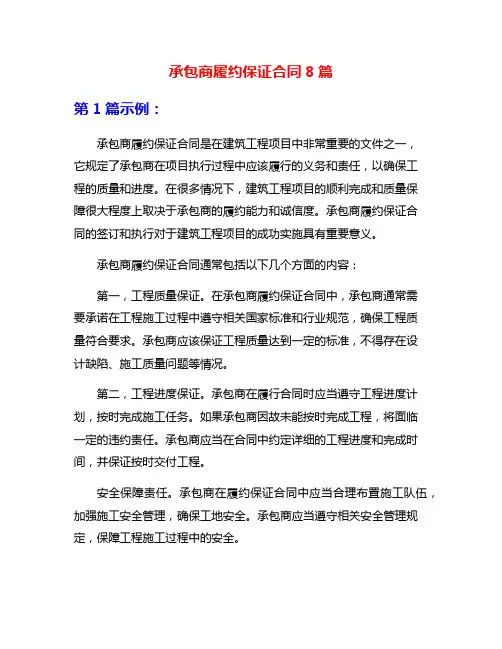 承包商履约保证合同 8 篇

第 1 篇示例：

承包商履约保证合同是在建筑工程项目中非常重要的文件之一，它规定了承包商在项目执行过程中应该履行的义务和责任，以确保工程的质量和进度。在很多情况下，建筑工程项目的顺利完成和质量保障很大程度上取决于承包商的履约能力和诚信度。承包商履约保证合同的签订和执行对于建筑工程项目的成功实施具有重要意义。

承包商履约保证合同通常包括以下几个方面的内容：

第一，工程质量保证。在承包商履约保证合同中，承包商通常需要承诺在工程施工过程中遵守相关国家标准和行业规范，确保工程质量符合要求。承包商应该保证工程质量达到一定的标准，不得存在设计缺陷、施工质量问题等情况。

第二，工程进度保证。承包商在履行合同时应当遵守工程进度计划，按时完成施工任务。如果承包商因故未能按时完成工程，将面临一定的违约责任。承包商应当在合同中约定详细的工程进度和完成时间，并保证按时交付工程。

安全保障责任。承包商在履约保证合同中应当合理布置施工队伍，加强施工安全管理，确保工地安全。承包商应当遵守相关安全管理规定，保障工程施工过程中的安全。